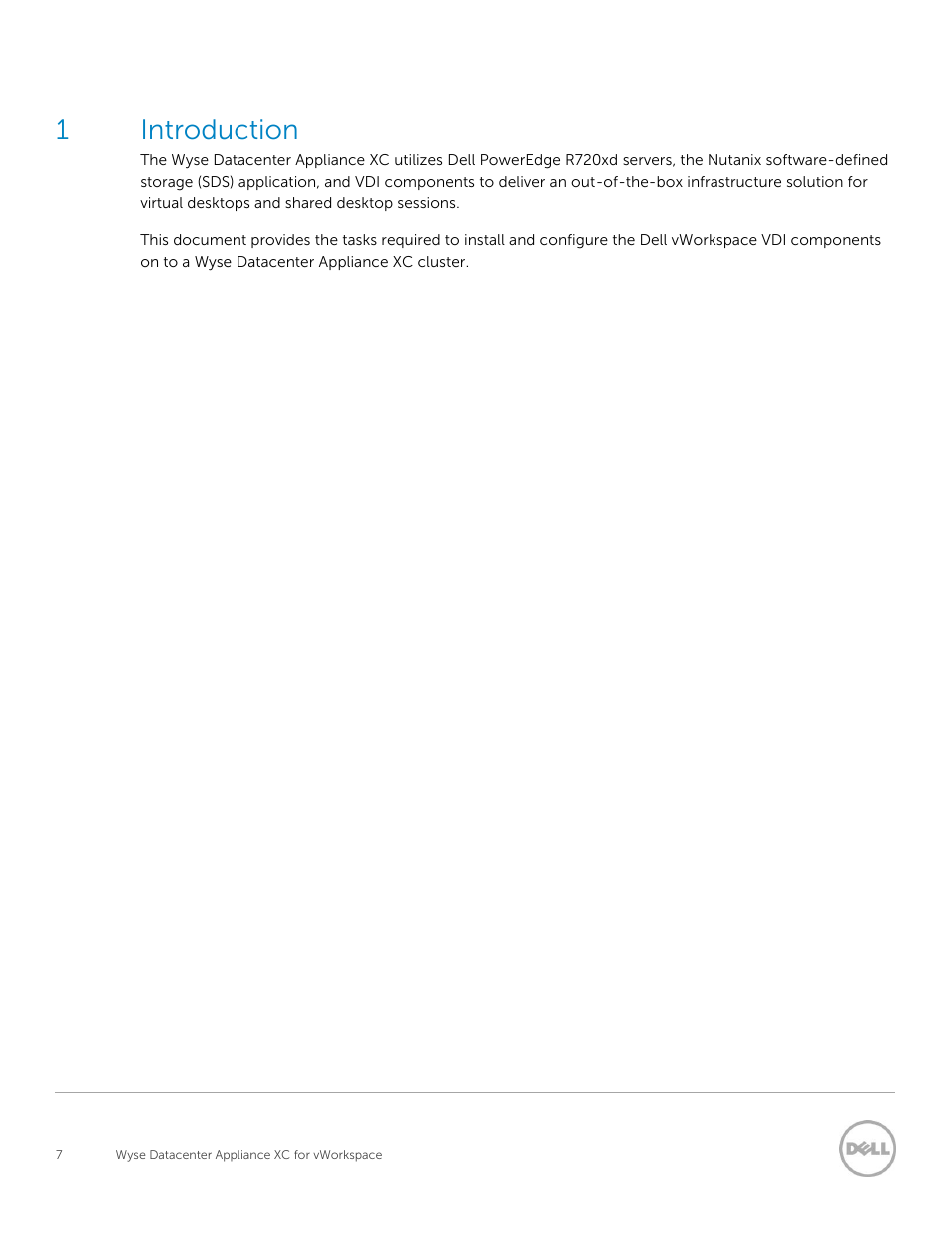 1 Introduction

The Wyse Datacenter Appliance XC utilizes Dell PowerEdge R720xd servers, the Nutanix software-defined storage (SDS) application, and VDI components to deliver an out-of-the-box infrastructure solution for virtual desktops and shared desktop sessions.

This document provides the tasks required to install and configure the Dell vWorkspace VDI components on to a Wyse Datacenter Appliance XC cluster.

7 Wyse Datacenter Appliance XC for vWorkspace

DELL